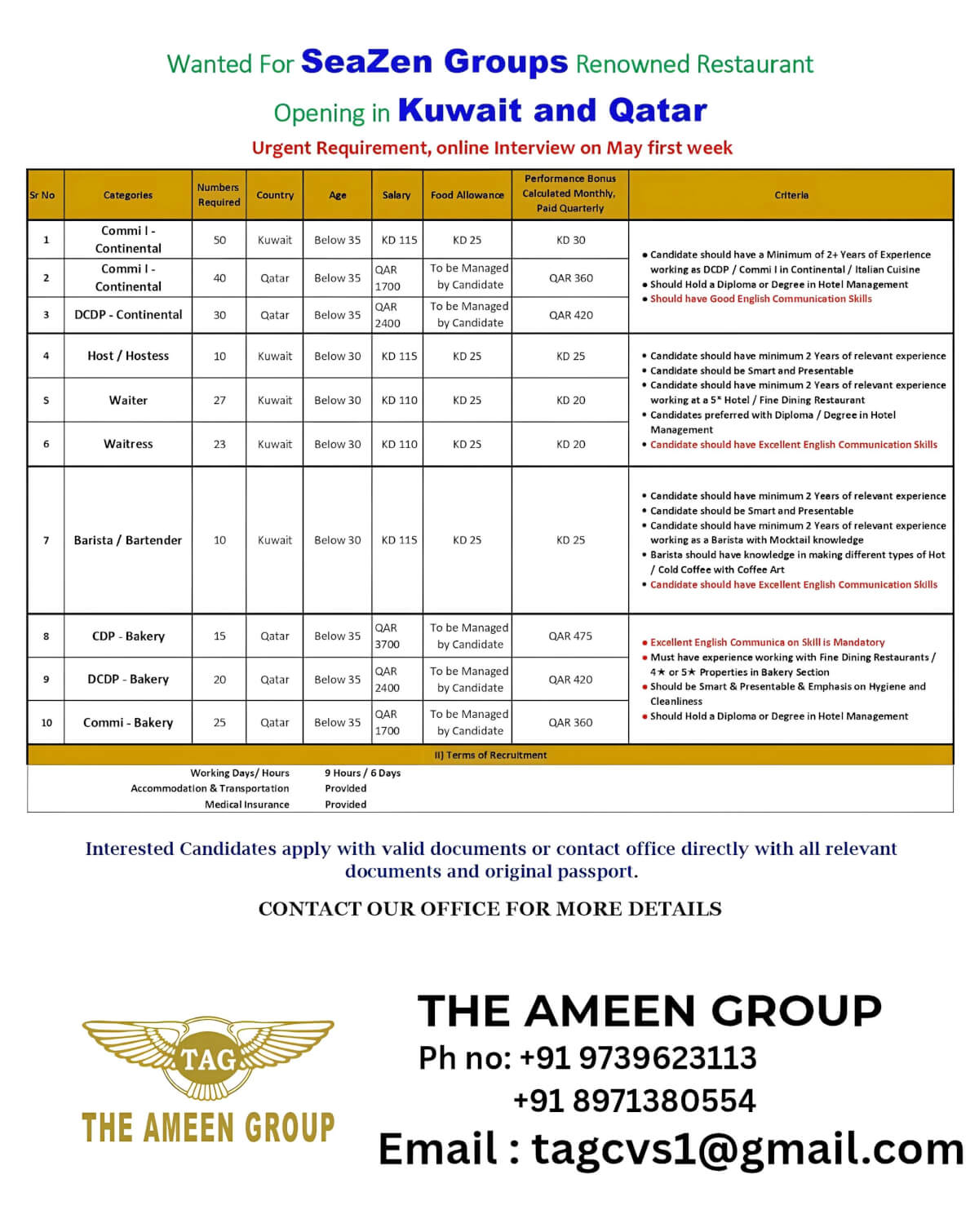 Wanted For SeaZen Groups Renowned Restaurant

Opening in Kuwait and Qatar

Urgent Requirement, online Interview on May first week

| Sr No | Categories | Numbers Required | Country | Age | Salary | Food Allowance | Performance Bonus Calculated Monthly, Paid Quarterly | Criteria |
|---|---|---|---|---|---|---|---|---|
| 1 | Commi I - Continental | 50 | Kuwait | Below 35 | KD 115 | KD 25 | KD 30 | • Candidate should have a Minimum of 2+ Years of Experience working as DCDP / Commi I in Continental / Italian Cuisine • Should Hold a Diploma or Degree in Hotel Management • Should have Good English Communication Skills |
| 2 | Commi I - Continental | 40 | Qatar | Below 35 | QAR 1700 | To be Managed by Candidate | QAR 360 | |
| 3 | DCDP - Continental | 30 | Qatar | Below 35 | QAR 2400 | To be Managed by Candidate | QAR 420 | |
| 4 | Host / Hostess | 10 | Kuwait | Below 30 | KD 115 | KD 25 | KD 25 | • Candidate should have minimum 2 Years of relevant experience • Candidate should be Smart and Presentable • Candidate should have minimum 2 Years of relevant experience working at a 5* Hotel / Fine Dining Restaurant • Candidates preferred with Diploma / Degree in Hotel Management • Candidate should have Excellent English Communication Skills |
| 5 | Waiter | 27 | Kuwait | Below 30 | KD 110 | KD 25 | KD 20 | |
| 6 | Waitress | 23 | Kuwait | Below 30 | KD 110 | KD 25 | KD 20 | |
| 7 | Barista / Bartender | 10 | Kuwait | Below 30 | KD 115 | KD 25 | KD 25 | • Candidate should have minimum 2 Years of relevant experience • Candidate should be Smart and Presentable • Candidate should have minimum 2 Years of relevant experience working as a Barista with Mocktail knowledge • Barista should have knowledge in making different types of Hot / Cold Coffee with Coffee Art • Candidate should have Excellent English Communication Skills |
| 8 | CDP - Bakery | 15 | Qatar | Below 35 | QAR 3700 | To be Managed by Candidate | QAR 475 | • Excellent English Communica on Skill is Mandatory • Must have experience working with Fine Dining Restaurants / 4★ or 5★ Properties in Bakery Section • Should be Smart & Presentable & Emphasis on Hygiene and Cleanliness • Should Hold a Diploma or Degree in Hotel Management |
| 9 | DCDP - Bakery | 20 | Qatar | Below 35 | QAR 2400 | To be Managed by Candidate | QAR 420 | |
| 10 | Commi - Bakery | 25 | Qatar | Below 35 | QAR 1700 | To be Managed by Candidate | QAR 360 | |

II) Terms of Recruitment

| | |
|---|---|
| Working Days/ Hours | 9 Hours / 6 Days |
| Accommodation & Transportation | Provided |
| Medical Insurance | Provided |

Interested Candidates apply with valid documents or contact office directly with all relevant documents and original passport.

CONTACT OUR OFFICE FOR MORE DETAILS

TAG
THE AMEEN GROUP

THE AMEEN GROUP
Ph no: +91 9739623113
+91 8971380554
Email : tagcvs1@gmail.com